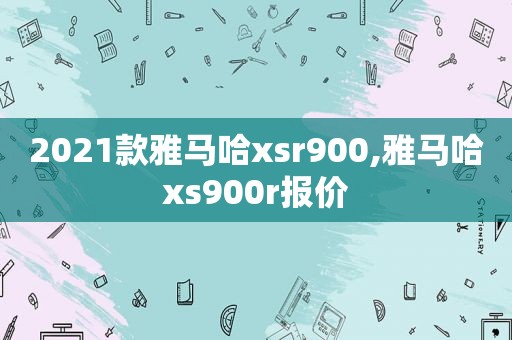 2021款雅马哈xsr900,雅马哈xs900r报价

STATIONERY